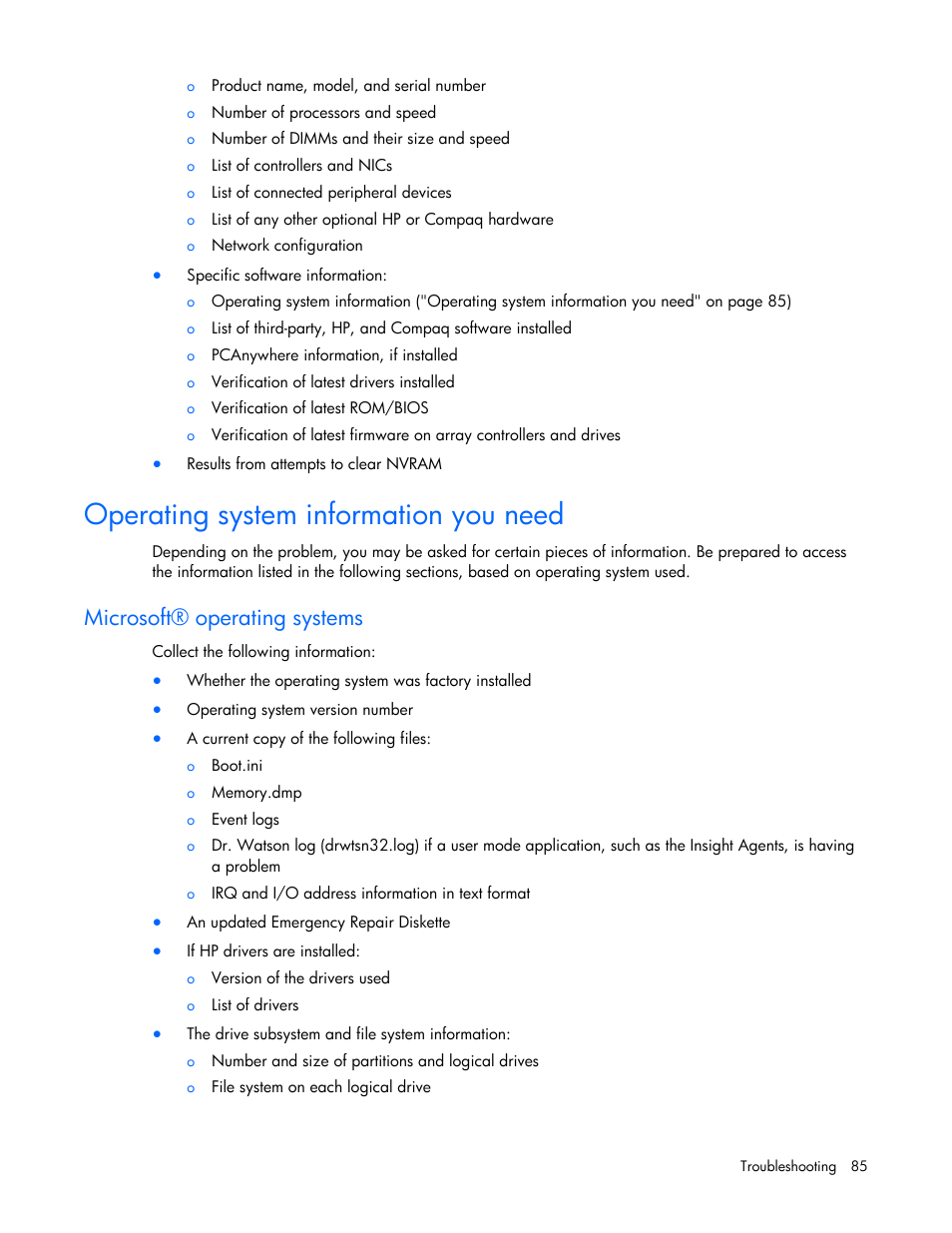 o Product name, model, and serial number
o Number of processors and speed
o Number of DIMMs and their size and speed
o List of controllers and NICs
o List of connected peripheral devices
o List of any other optional HP or Compaq hardware
o Network configuration

• Specific software information:
o Operating system information ("Operating system information you need" on page 85)
o List of third-party, HP, and Compaq software installed
o PCAnywhere information, if installed
o Verification of latest drivers installed
o Verification of latest ROM/BIOS
o Verification of latest firmware on array controllers and drives

• Results from attempts to clear NVRAM

Operating system information you need

Depending on the problem, you may be asked for certain pieces of information. Be prepared to access the information listed in the following sections, based on operating system used.

Microsoft® operating systems

Collect the following information:

• Whether the operating system was factory installed
• Operating system version number
• A current copy of the following files:
o Boot.ini
o Memory.dmp
o Event logs
o Dr. Watson log (drwtsn32.log) if a user mode application, such as the Insight Agents, is having a problem
o IRQ and I/O address information in text format
• An updated Emergency Repair Diskette
• If HP drivers are installed:
o Version of the drivers used
o List of drivers
• The drive subsystem and file system information:
o Number and size of partitions and logical drives
o File system on each logical drive

Troubleshooting 85